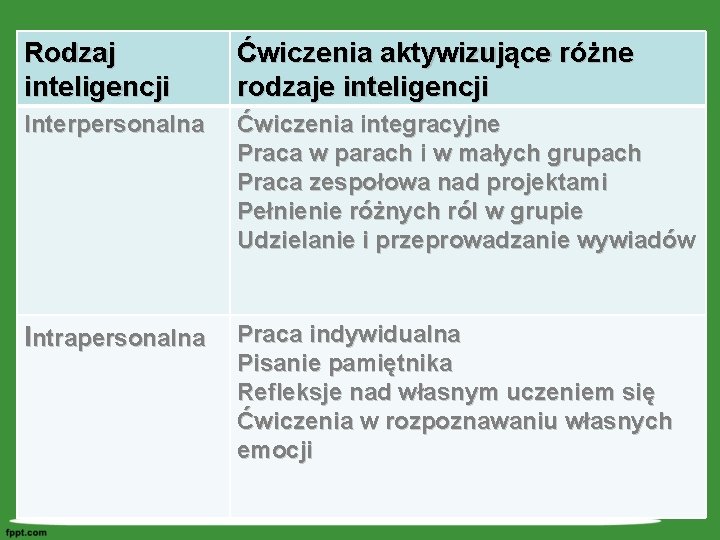 | Rodzaj inteligencji | Ćwiczenia aktywizujące różne rodzaje inteligencji |
|---|---|
| Interpersonalna | Ćwiczenia integracyjne<br>Praca w parach i w małych grupach<br>Praca zespołowa nad projektami<br>Pełnienie różnych ról w grupie<br>Udzielanie i przeprowadzanie wywiadów |
| Intrapersonalna | Praca indywidualna<br>Pisanie pamiętnika<br>Refleksje nad własnym uczeniem się<br>Ćwiczenia w rozpoznawaniu własnych emocji |

fppt.com